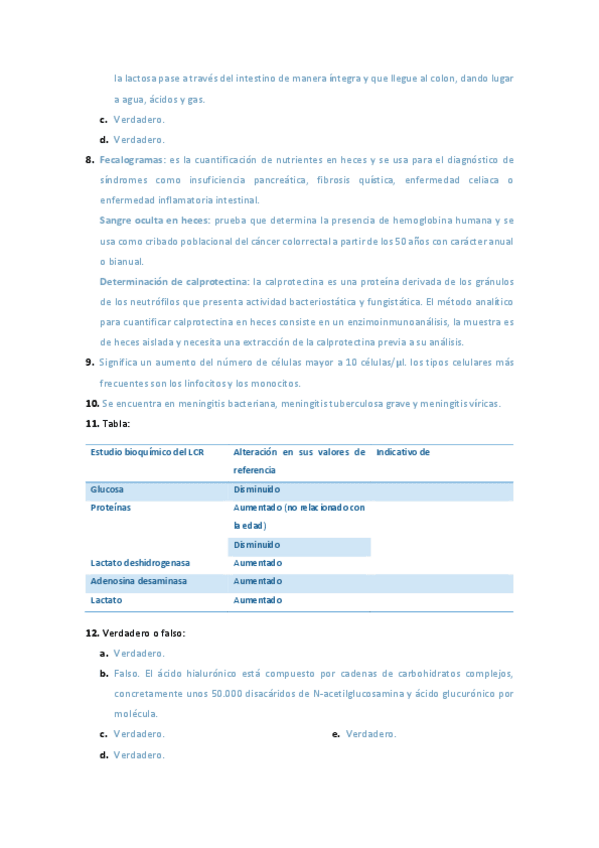 la lactosa pase a través del intestino de manera íntegra y que llegue al colon, dando lugar a agua, ácidos y gas.

c. Verdadero.

d. Verdadero.

8. Fecalogramas: es la cuantificación de nutrientes en heces y se usa para el diagnóstico de síndromes como insuficiencia pancreática, fibrosis quística, enfermedad celíaca o enfermedad inflamatoria intestinal.

Sangre oculta en heces: prueba que determina la presencia de hemoglobina humana y se usa como cribado poblacional del cáncer colorrectal a partir de los 50 años con carácter anual o bianual.

Determinación de calprotectina: la calprotectina es una proteína derivada de los gránulos de los neutrófilos que presenta actividad bacteriostática y fungistática. El método analítico para cuantificar calprotectina en heces consiste en un enzimoinmunoanálisis, la muestra es de heces aislada y necesita una extracción de la calprotectina previa a su análisis.

9. Significa un aumento del número de células mayor a 10 células/µl. los tipos celulares más frecuentes son los linfocitos y los monocitos.

10. Se encuentra en meningitis bacteriana, meningitis tuberculosa grave y meningitis víricas.

11. Tabla:

| Estudio bioquímico del LCR | Alteración en sus valores de referencia | Indicativo de |
|---|---|---|
| Glucosa | Disminuido | |
| Proteínas | Aumentado (no relacionado con la edad) | |
| | Disminuido | |
| Lactato deshidrogenasa | Aumentado | |
| Adenosina desaminasa | Aumentado | |
| Lactato | Aumentado | |

12. Verdadero o falso:

a. Verdadero.

b. Falso. El ácido hialurónico está compuesto por cadenas de carbohidratos complejos, concretamente unos 50.000 disacáridos de N-acetilglucosamina y ácido glucurónico por molécula.

c. Verdadero.

d. Verdadero.

e. Verdadero.